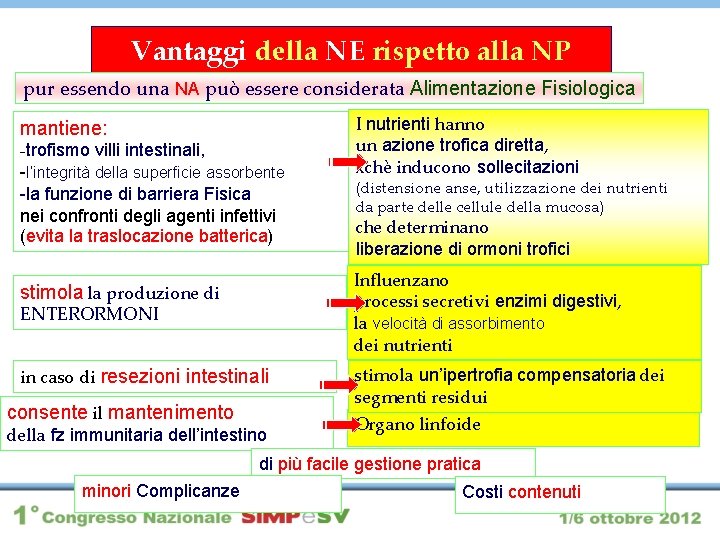 Vantaggi della NE rispetto alla NP

pur essendo una NA può essere considerata Alimentazione Fisiologica

mantiene:
-trofismo villi intestinali,
-l'integrità della superficie assorbente
-la funzione di barriera Fisica nei confronti degli agenti infettivi (evita la traslocazione batterica)

I nutrienti hanno un azione trofica diretta, xchè inducono sollecitazioni (distensione anse, utilizzazione dei nutrienti da parte delle cellule della mucosa) che determinano liberazione di ormoni trofici

stimola la produzione di ENTERORMONI

Influenzano processi secretivi enzimi digestivi, la velocità di assorbimento dei nutrienti

in caso di resezioni intestinali

stimola un'ipertrofia compensatoria dei segmenti residui

consente il mantenimento della fz immunitaria dell'intestino

Organo linfoide

di più facile gestione pratica

minori Complicanze

Costi contenuti

1° Congresso Nazionale SIMPeSV 1/6 ottobre 2012